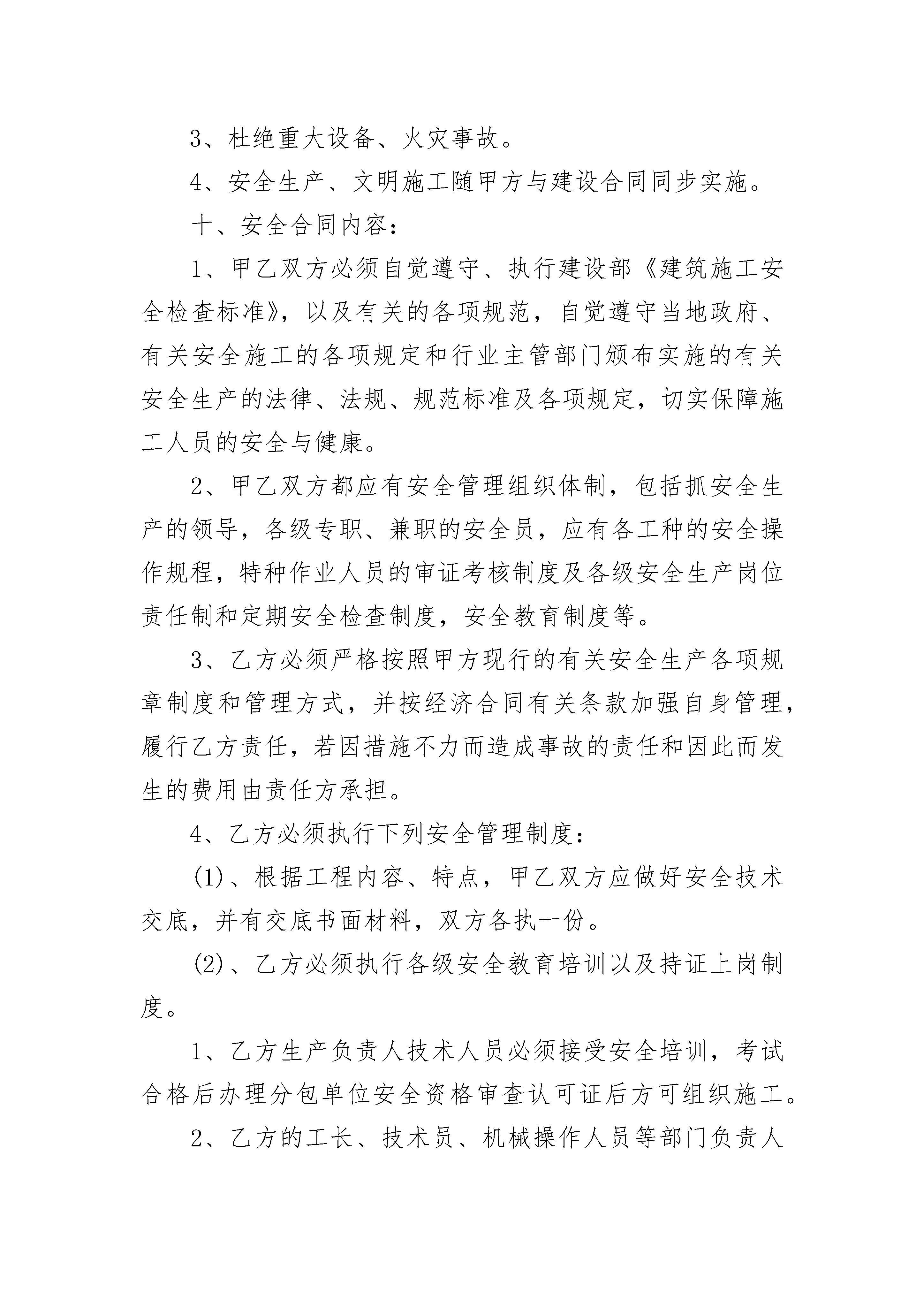 3、杜绝重大设备、火灾事故。

4、安全生产、文明施工随甲方与建设合同同步实施。

十、安全合同内容：

1、甲乙双方必须自觉遵守、执行建设部《建筑施工安全检查标准》，以及有关的各项规范，自觉遵守当地政府、有关安全施工的各项规定和行业主管部门颁布实施的有关安全生产的法律、法规、规范标准及各项规定，切实保障施工人员的安全与健康。

2、甲乙双方都应有安全管理组织体制，包括抓安全生产的领导，各级专职、兼职的安全员，应有各工种的安全操作规程，特种作业人员的审证考核制度及各级安全生产岗位责任制和定期安全检查制度，安全教育制度等。

3、乙方必须严格按照甲方现行的有关安全生产各项规章制度和管理方式，并按经济合同有关条款加强自身管理，履行乙方责任，若因措施不力而造成事故的责任和因此而发生的费用由责任方承担。

4、乙方必须执行下列安全管理制度：

(1)、根据工程内容、特点，甲乙双方应做好安全技术交底，并有交底书面材料，双方各执一份。

(2)、乙方必须执行各级安全教育培训以及持证上岗制度。

1、乙方生产负责人技术人员必须接受安全培训，考试合格后办理分包单位安全资格审查认可证后方可组织施工。

2、乙方的工长、技术员、机械操作人员等部门负责人